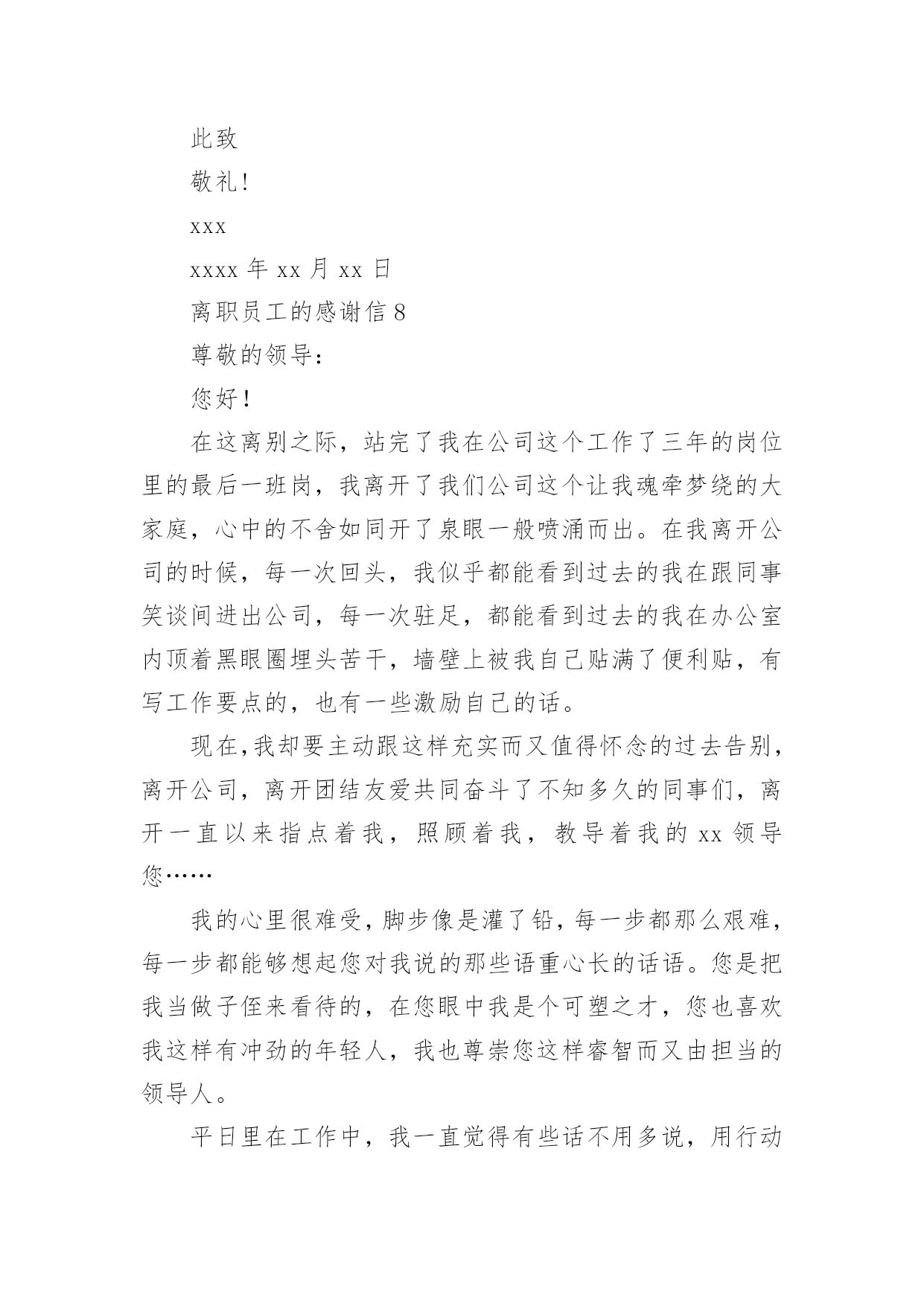 此致

敬礼!

xxx

xxxx 年 xx 月 xx 日

离职员工的感谢信 8

尊敬的领导:

您好!

在这离别之际，站完了我在公司这个工作了三年的岗位里的最后一班岗，我离开了我们公司这个让我魂牵梦绕的大家庭，心中的不舍如同开了泉眼一般喷涌而出。在我离开公司的时候，每一次回头，我似乎都能看到过去的我在跟同事笑谈间进出公司，每一次驻足，都能看到过去的我在办公室内顶着黑眼圈埋头苦干，墙壁上被我自己贴满了便利贴，有写工作要点的，也有一些激励自己的话。

现在,我却要主动跟这样充实而又值得怀念的过去告别，离开公司，离开团结友爱共同奋斗了不知多久的同事们，离开一直以来指点着我，照顾着我，教导着我的 xx 领导您……

我的心里很难受,脚步像是灌了铅,每一步都那么艰难，每一步都能够想起您对我说的那些语重心长的话语。您是把我当做子侄来看待的，在您眼中我是个可塑之才，您也喜欢我这样有冲劲的年轻人，我也尊崇您这样睿智而又由担当的领导人。

平日里在工作中，我一直觉得有些话不用多说，用行动